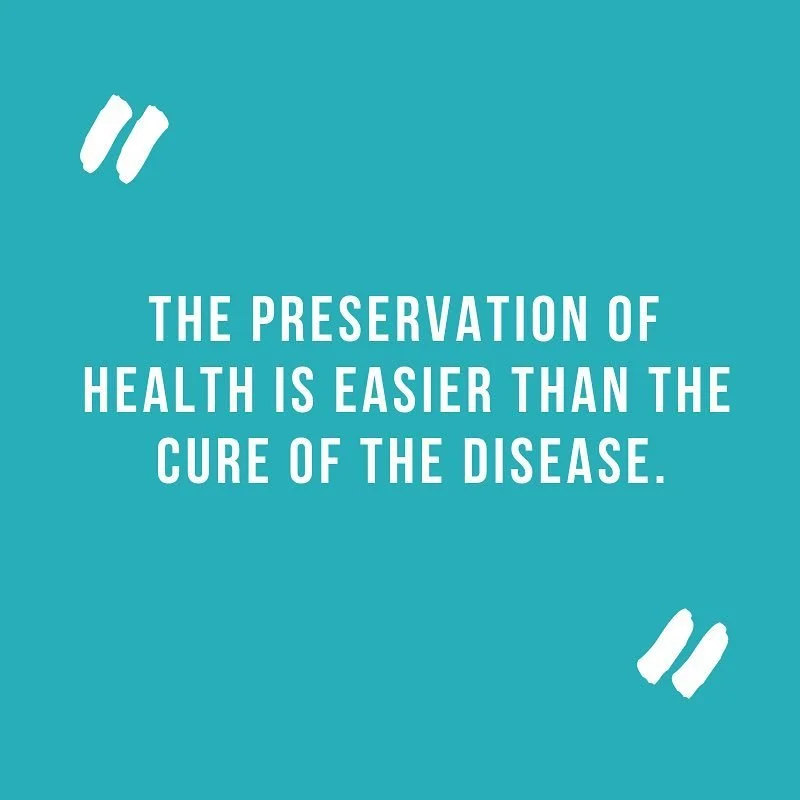 "

THE PRESERVATION OF HEALTH IS EASIER THAN THE CURE OF THE DISEASE.

"